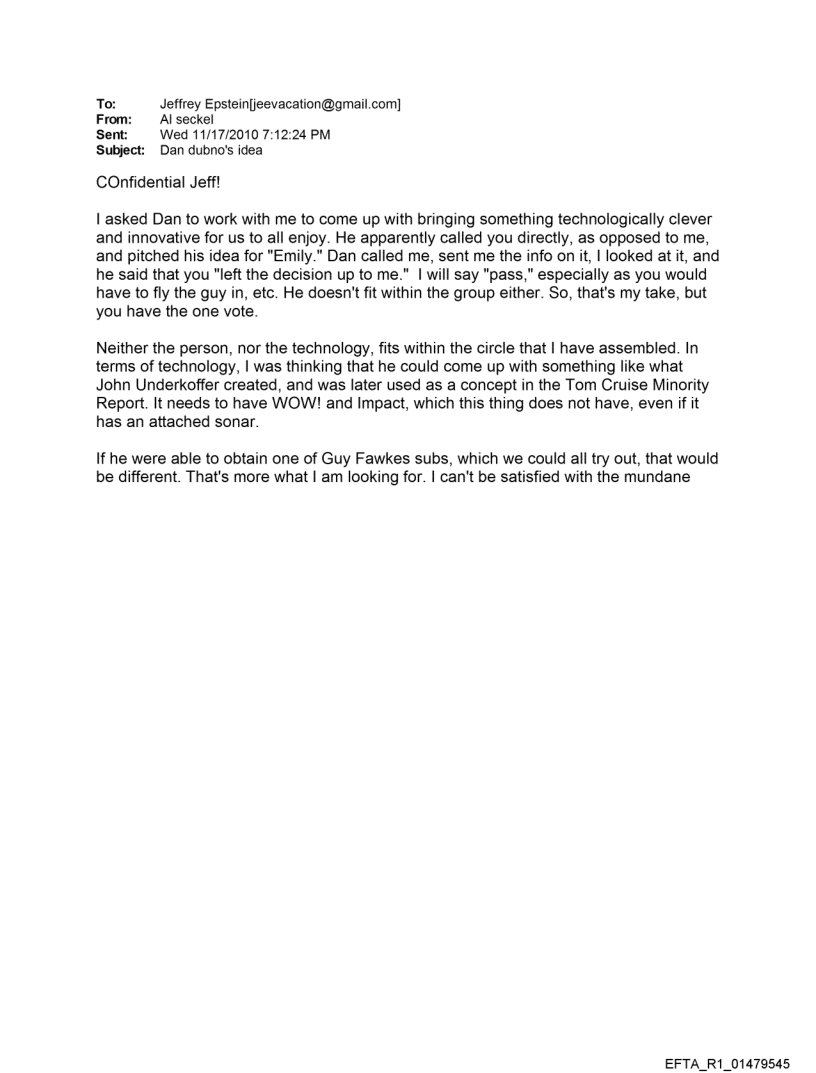 To: Jeffrey Epstein[jeevacation@gmail.com]
From: Al seckel
Sent: Wed 11/17/2010 7:12:24 PM
Subject: Dan dubno's idea

COnfidential Jeff!

I asked Dan to work with me to come up with bringing something technologically clever and innovative for us to all enjoy. He apparently called you directly, as opposed to me, and pitched his idea for "Emily." Dan called me, sent me the info on it, I looked at it, and he said that you "left the decision up to me." I will say "pass," especially as you would have to fly the guy in, etc. He doesn't fit within the group either. So, that's my take, but you have the one vote.

Neither the person, nor the technology, fits within the circle that I have assembled. In terms of technology, I was thinking that he could come up with something like what John Underkoffer created, and was later used as a concept in the Tom Cruise Minority Report. It needs to have WOW! and Impact, which this thing does not have, even if it has an attached sonar.

If he were able to obtain one of Guy Fawkes subs, which we could all try out, that would be different. That's more what I am looking for. I can't be satisfied with the mundane

EFTA_R1_01479545